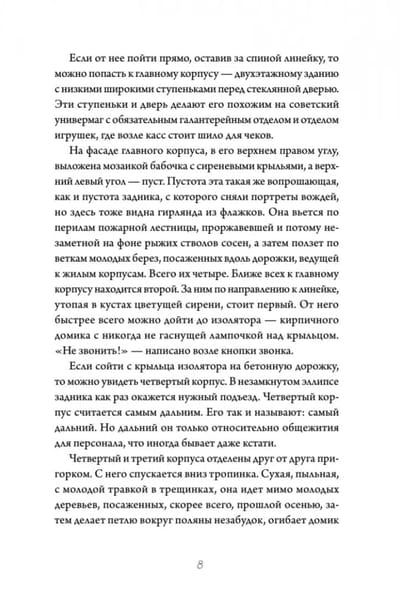 Если от нее пойти прямо, оставив за спиной линейку, то можно попасть к главному корпусу — двухэтажному зданию с низкими широкими ступеньками перед стеклянной дверью. Эти ступеньки и дверь делают его похожим на советский универмаг с обязательным галантерейным отделом и отделом игрушек, где возле касс стоит шило для чеков.

На фасаде главного корпуса, в его верхнем правом углу, выложена мозаикой бабочка с сиреневыми крыльями, а верхний левый угол — пуст. Пустота эта такая же вопрошающая, как и пустота задника, с которого сняли портреты вождей, но здесь тоже видна гирлянда из флажков. Она вьется по перилам пожарной лестницы, проржавевшей и потому незаметной на фоне рыжих стволов сосен, а затем ползет по веткам молодых берез, посаженных вдоль дорожки, ведущей к жилым корпусам. Всего их четыре. Ближе всех к главному корпусу находится второй. За ним по направлению к линейке, утопая в кустах цветущей сирени, стоит первый. От него быстрее всего можно дойти до изолятора — кирпичного домика с никогда не гаснущей лампочкой над крыльцом. «Не звонить!» — написано возле кнопки звонка.

Если сойти с крыльца изолятора на бетонную дорожку, то можно увидеть четвертый корпус. В незамкнутом эллипсе задника как раз окажется нужный подъезд. Четвертый корпус считается самым дальним. Его так и называют: самый дальний. Но дальний он только относительно общежития для персонала, что иногда бывает даже кстати.

Четвертый и третий корпуса отделены друг от друга пригорком. С него спускается вниз тропинка. Сухая, пыльная, с молодой травкой в трещинках, она идет мимо молодых деревьев, посаженных, скорее всего, прошлой осенью, затем делает петлю вокруг поляны незабудок, огибает домик

8